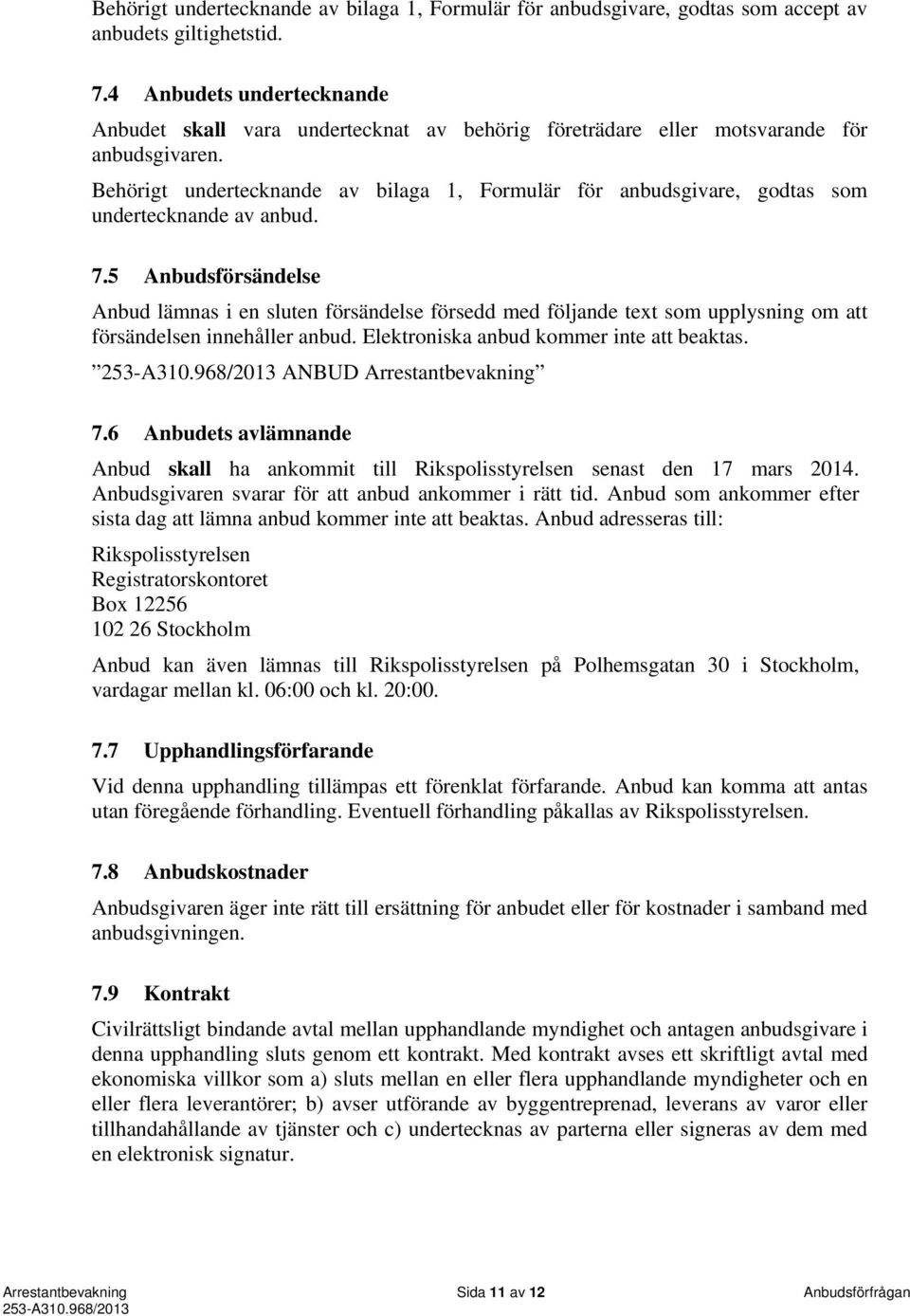 Behörigt undertecknande av bilaga 1, Formulär för anbudsgivare, godtas som accept av anbudets giltighetstid.

7.4 Anbudets undertecknande

Anbudet skall vara undertecknat av behörig företrädare eller motsvarande för anbudsgivaren.

Behörigt undertecknande av bilaga 1, Formulär för anbudsgivare, godtas som undertecknande av anbud.

7.5 Anbudsförsändelse

Anbud lämnas i en sluten försändelse försedd med följande text som upplysning om att försändelsen innehåller anbud. Elektroniska anbud kommer inte att beaktas.

”253-A310.968/2013 ANBUD Arrestantbevakning”

7.6 Anbudets avlämnande

Anbud skall ha ankommit till Rikspolisstyrelsen senast den 17 mars 2014. Anbudsgivaren svarar för att anbud ankommer i rätt tid. Anbud som ankommer efter sista dag att lämna anbud kommer inte att beaktas. Anbud adresseras till:

Rikspolisstyrelsen
Registratorskontoret
Box 12256
102 26 Stockholm

Anbud kan även lämnas till Rikspolisstyrelsen på Polhemsgatan 30 i Stockholm, vardagar mellan kl. 06:00 och kl. 20:00.

7.7 Upphandlingsförfarande

Vid denna upphandling tillämpas ett förenklat förfarande. Anbud kan komma att antas utan föregående förhandling. Eventuell förhandling påkallas av Rikspolisstyrelsen.

7.8 Anbudskostnader

Anbudsgivaren äger inte rätt till ersättning för anbudet eller för kostnader i samband med anbudsgivningen.

7.9 Kontrakt

Civilrättsligt bindande avtal mellan upphandlande myndighet och antagen anbudsgivare i denna upphandling sluts genom ett kontrakt. Med kontrakt avses ett skriftligt avtal med ekonomiska villkor som a) sluts mellan en eller flera upphandlande myndigheter och en eller flera leverantörer; b) avser utförande av byggentreprenad, leverans av varor eller tillhandahållande av tjänster och c) undertecknas av parterna eller signeras av dem med en elektronisk signatur.

Arrestantbevakning
253-A310.968/2013
Sida 11 av 12
Anbudsförfrågan